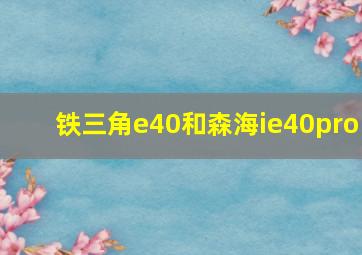 铁三角e40和森海ie40pro